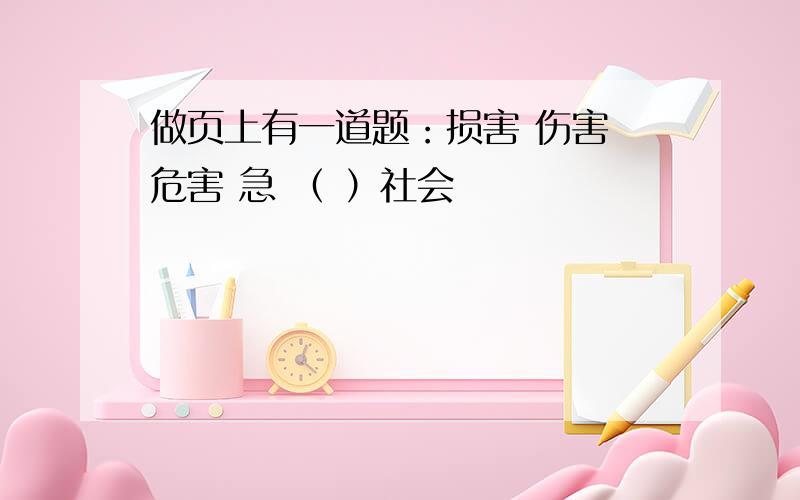 做页上有一道题：损害 伤害 危害 急 （ ）社会